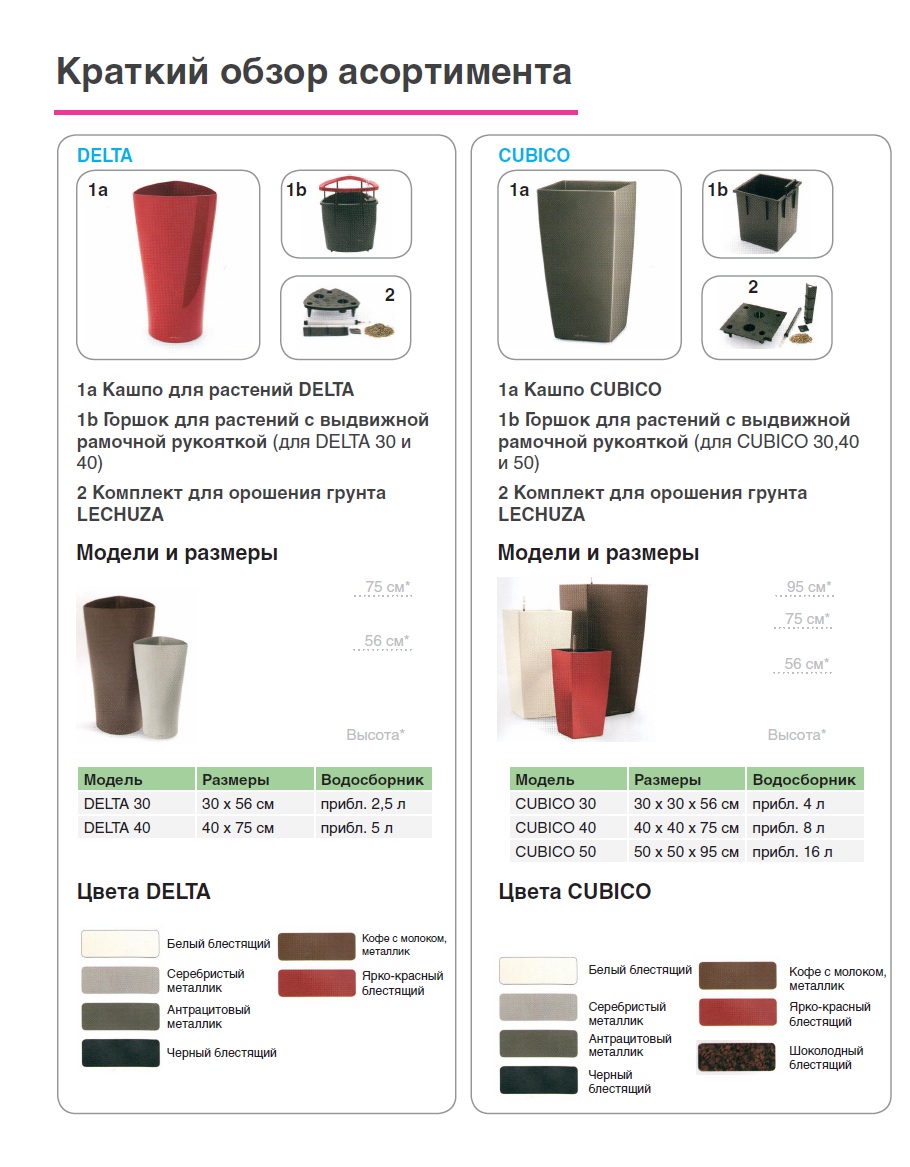 Краткий обзор асортимента

DELTA

1a

1b

2

1a Кашпо для растений DELTA

1b Горшок для растений с выдвижной рамочной рукояткой (для DELTA 30 и 40)

2 Комплект для орошения грунта LECHUZA

Модели и размеры

75 см*

56 см*

Высота*

| Модель | Размеры | Водосборник |
|---|---|---|
| DELTA 30 | 30 x 56 см | прибл. 2,5 л |
| DELTA 40 | 40 x 75 см | прибл. 5 л |

Цвета DELTA

Белый блестящий

Серебристый металлик

Антрацитовый металлик

Черный блестящий

Кофе с молоком, металлик

Ярко-красный блестящий

CUBICO

1a

1b

2

1a Кашпо CUBICO

1b Горшок для растений с выдвижной рамочной рукояткой (для CUBICO 30,40 и 50)

2 Комплект для орошения грунта LECHUZA

Модели и размеры

95 см*

75 см*

56 см*

Высота*

| Модель | Размеры | Водосборник |
|---|---|---|
| CUBICO 30 | 30 x 30 x 56 см | прибл. 4 л |
| CUBICO 40 | 40 x 40 x 75 см | прибл. 8 л |
| CUBICO 50 | 50 x 50 x 95 см | прибл. 16 л |

Цвета CUBICO

Белый блестящий

Серебристый металлик

Антрацитовый металлик

Черный блестящий

Кофе с молоком, металлик

Ярко-красный блестящий

Шоколодный блестящий